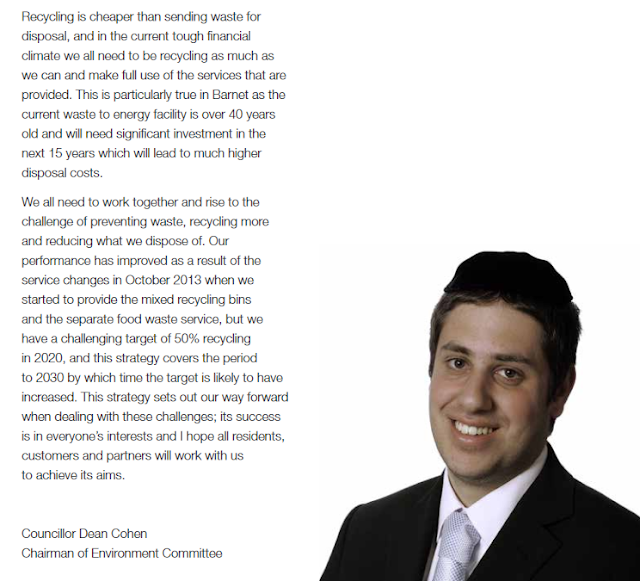 Recycling is cheaper than sending waste for disposal, and in the current tough financial climate we all need to be recycling as much as we can and make full use of the services that are provided. This is particularly true in Barnet as the current waste to energy facility is over 40 years old and will need significant investment in the next 15 years which will lead to much higher disposal costs.

We all need to work together and rise to the challenge of preventing waste, recycling more and reducing what we dispose of. Our performance has improved as a result of the service changes in October 2013 when we started to provide the mixed recycling bins and the separate food waste service, but we have a challenging target of 50% recycling in 2020, and this strategy covers the period to 2030 by which time the target is likely to have increased. This strategy sets out our way forward when dealing with these challenges; its success is in everyone's interests and I hope all residents, customers and partners will work with us to achieve its aims.

Councillor Dean Cohen
Chairman of Environment Committee